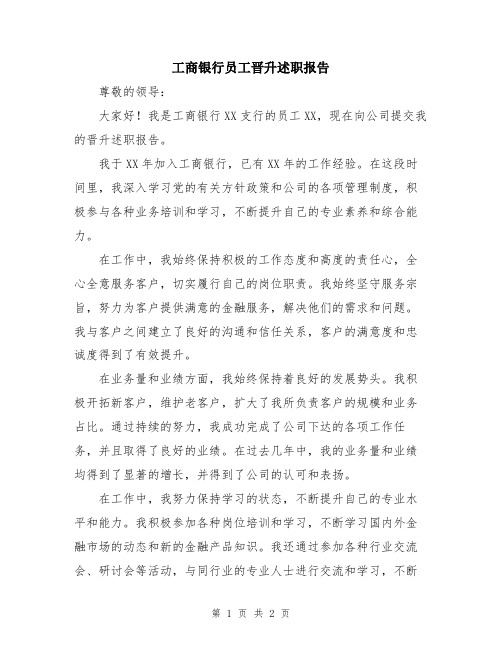 工商银行员工晋升述职报告

尊敬的领导：

大家好！我是工商银行XX支行的员工XX，现在向公司提交我的晋升述职报告。

我于XX年加入工商银行，已有XX年的工作经验。在这段时间里，我深入学习党的有关方针政策和公司的各项管理制度，积极参与各种业务培训和学习，不断提升自己的专业素养和综合能力。

在工作中，我始终保持积极的工作态度和高度的责任心，全心全意服务客户，切实履行自己的岗位职责。我始终坚守服务宗旨，努力为客户提供满意的金融服务，解决他们的需求和问题。我与客户之间建立了良好的沟通和信任关系，客户的满意度和忠诚度得到了有效提升。

在业务量和业绩方面，我始终保持着良好的发展势头。我积极开拓新客户，维护老客户，扩大了我所负责客户的规模和业务占比。通过持续的努力，我成功完成了公司下达的各项工作任务，并且取得了良好的业绩。在过去几年中，我的业务量和业绩均得到了显著的增长，并得到了公司的认可和表扬。

在工作中，我努力保持学习的状态，不断提升自己的专业水平和能力。我积极参加各种岗位培训和学习，不断学习国内外金融市场的动态和新的金融产品知识。我还通过参加各种行业交流会、研讨会等活动，与同行业的专业人士进行交流和学习，不断

第 1 页 共 2 页